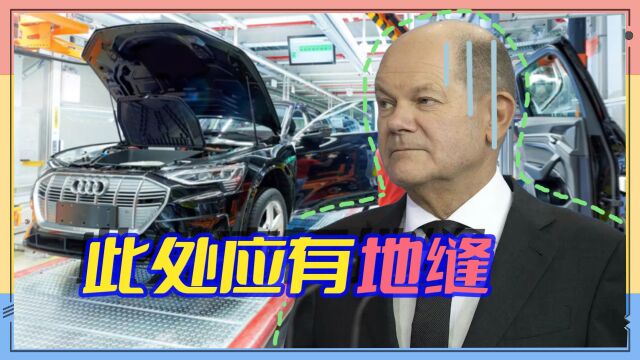 此处应有地缝